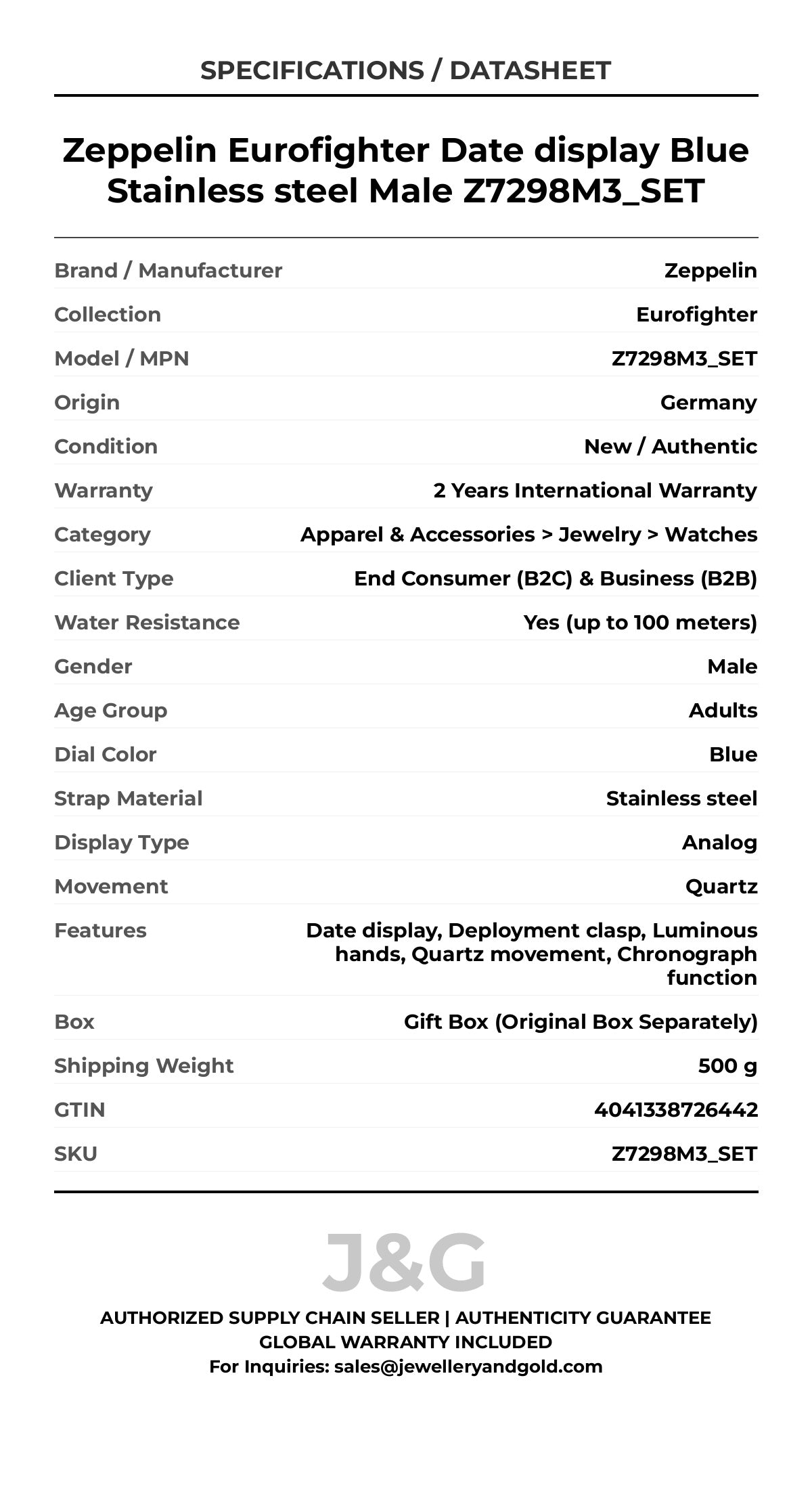 SPECIFICATIONS / DATASHEET

Zeppelin Eurofighter Date display Blue Stainless steel Male Z7298M3_SET

| | |
|---|---|
| Brand / Manufacturer | Zeppelin |
| Collection | Eurofighter |
| Model / MPN | Z7298M3_SET |
| Origin | Germany |
| Condition | New / Authentic |
| Warranty | 2 Years International Warranty |
| Category | Apparel & Accessories > Jewelry > Watches |
| Client Type | End Consumer (B2C) & Business (B2B) |
| Water Resistance | Yes (up to 100 meters) |
| Gender | Male |
| Age Group | Adults |
| Dial Color | Blue |
| Strap Material | Stainless steel |
| Display Type | Analog |
| Movement | Quartz |
| Features | Date display, Deployment clasp, Luminous hands, Quartz movement, Chronograph function |
| Box | Gift Box (Original Box Separately) |
| Shipping Weight | 500 g |
| GTIN | 4041338726442 |
| SKU | Z7298M3_SET |

J&G

AUTHORIZED SUPPLY CHAIN SELLER | AUTHENTICITY GUARANTEE
GLOBAL WARRANTY INCLUDED
For Inquiries: sales@jewelleryandgold.com